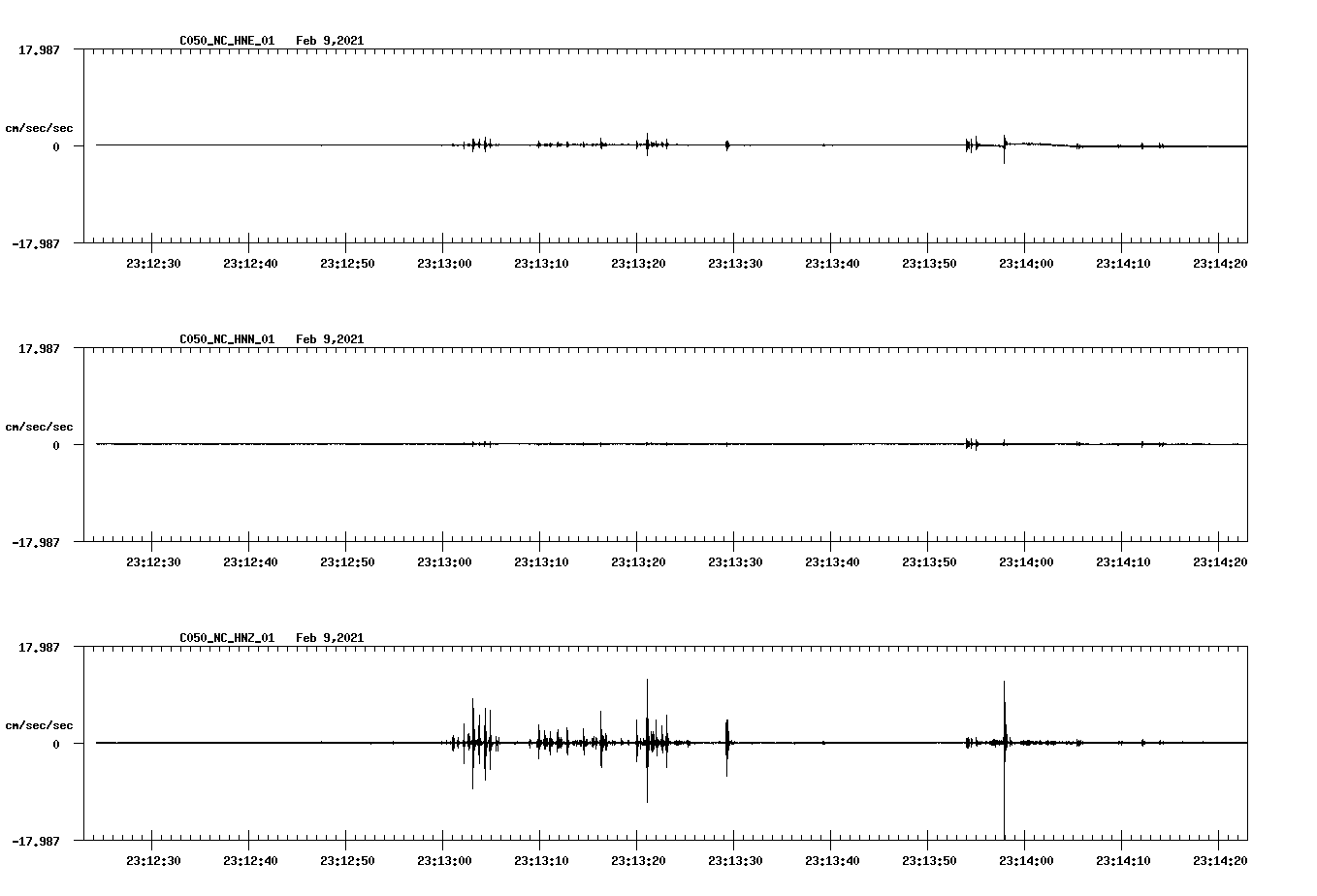 C050_NC_HNE_01 Feb 9,2021

17.987

cm/sec/sec

0

-17.987

23:12:30 23:12:40 23:12:50 23:13:00 23:13:10 23:13:20 23:13:30 23:13:40 23:13:50 23:14:00 23:14:10 23:14:20

C050_NC_HNN_01 Feb 9,2021

17.987

cm/sec/sec

0

-17.987

23:12:30 23:12:40 23:12:50 23:13:00 23:13:10 23:13:20 23:13:30 23:13:40 23:13:50 23:14:00 23:14:10 23:14:20

C050_NC_HNZ_01 Feb 9,2021

17.987

cm/sec/sec

0

-17.987

23:12:30 23:12:40 23:12:50 23:13:00 23:13:10 23:13:20 23:13:30 23:13:40 23:13:50 23:14:00 23:14:10 23:14:20